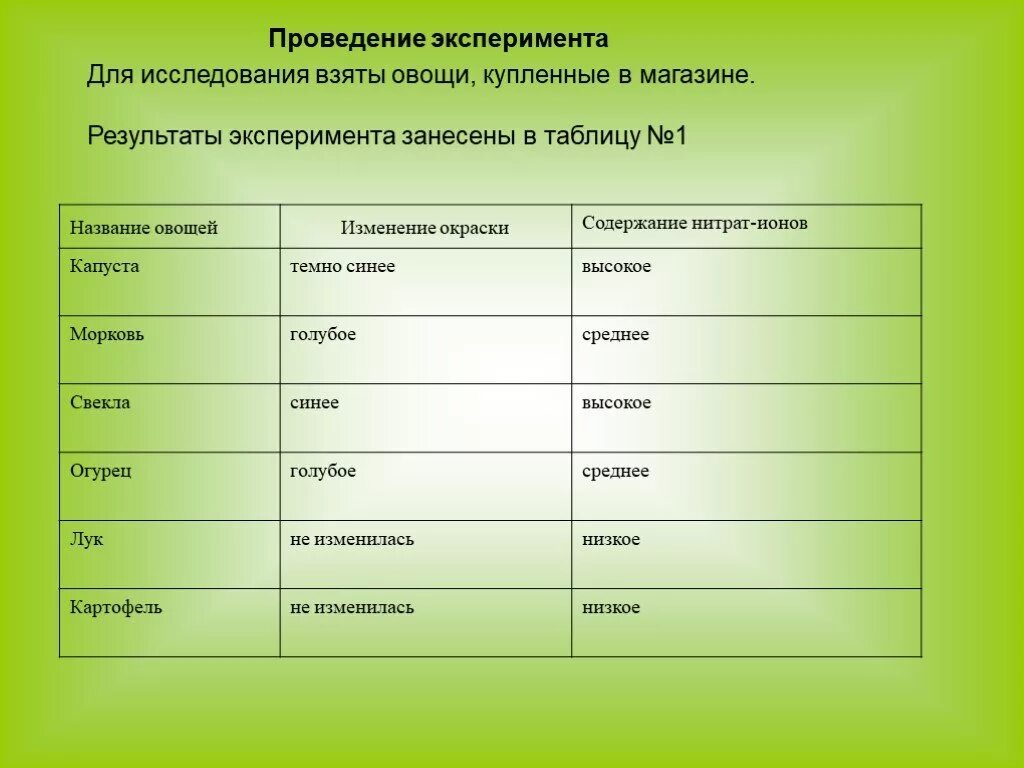 Проведение эксперимента

Для исследования взяты овощи, купленные в магазине.

Результаты эксперимента занесены в таблицу №1

| Название овощей | Изменение окраски | Содержание нитрат-ионов |
|---|---|---|
| Капуста | темно синее | высокое |
| Морковь | голубое | среднее |
| Свекла | синее | высокое |
| Огурец | голубое | среднее |
| Лук | не изменилась | низкое |
| Картофель | не изменилась | низкое |